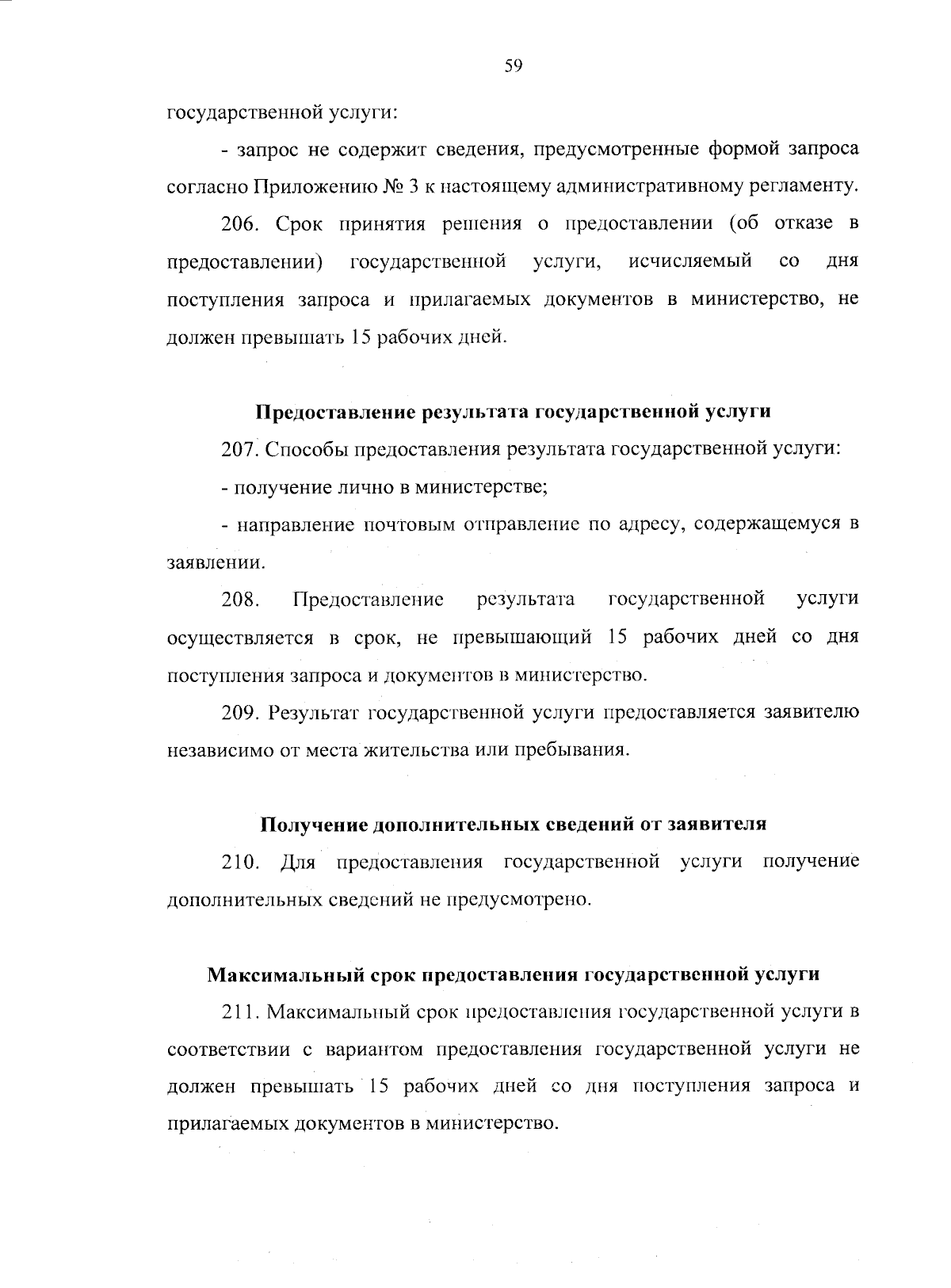 59

государственной услуги:

- запрос не содержит сведения, предусмотренные формой запроса согласно Приложению № 3 к настоящему административному регламенту.

206. Срок принятия решения о предоставлении (об отказе в предоставлении) государственной услуги, исчисляемый со дня поступления запроса и прилагаемых документов в министерство, не должен превышать 15 рабочих дней.

Предоставление результата государственной услуги

207. Способы предоставления результата государственной услуги:

- получение лично в министерстве;

- направление почтовым отправление по адресу, содержащемуся в заявлении.

208. Предоставление результата государственной услуги осуществляется в срок, не превышающий 15 рабочих дней со дня поступления запроса и документов в министерство.

209. Результат государственной услуги предоставляется заявителю независимо от места жительства или пребывания.

Получение дополнительных сведений от заявителя

210. Для предоставления государственной услуги получение дополнительных сведений не предусмотрено.

Максимальный срок предоставления государственной услуги

211. Максимальный срок предоставления государственной услуги в соответствии с вариантом предоставления государственной услуги не должен превышать 15 рабочих дней со дня поступления запроса и прилагаемых документов в министерство.